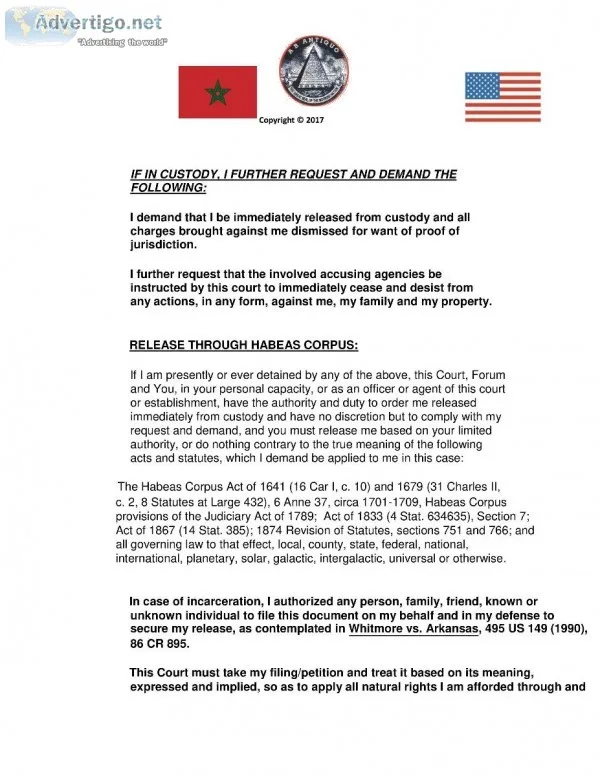 Advertigo.net
"Advertising the world"

AB ANTIQUO

Copyright © 2017

IF IN CUSTODY, I FURTHER REQUEST AND DEMAND THE FOLLOWING:

I demand that I be immediately released from custody and all charges brought against me dismissed for want of proof of jurisdiction.

I further request that the involved accusing agencies be instructed by this court to immediately cease and desist from any actions, in any form, against me, my family and my property.

RELEASE THROUGH HABEAS CORPUS:

If I am presently or ever detained by any of the above, this Court, Forum and You, in your personal capacity, or as an officer or agent of this court or establishment, have the authority and duty to order me released immediately from custody and have no discretion but to comply with my request and demand, and you must release me based on your limited authority, or do nothing contrary to the true meaning of the following acts and statutes, which I demand be applied to me in this case:

The Habeas Corpus Act of 1641 (16 Car I, c. 10) and 1679 (31 Charles II, c. 2, 8 Statutes at Large 432), 6 Anne 37, circa 1701-1709, Habeas Corpus provisions of the Judiciary Act of 1789; Act of 1833 (4 Stat. 634635), Section 7; Act of 1867 (14 Stat. 385); 1874 Revision of Statutes, sections 751 and 766; and all governing law to that effect, local, county, state, federal, national, international, planetary, solar, galactic, intergalactic, universal or otherwise.

In case of incarceration, I authorized any person, family, friend, known or unknown individual to file this document on my behalf and in my defense to secure my release, as contemplated in Whitmore vs. Arkansas, 495 US 149 (1990), 86 CR 895.

This Court must take my filing/petition and treat it based on its meaning, expressed and implied, so as to apply all natural rights I am afforded through and